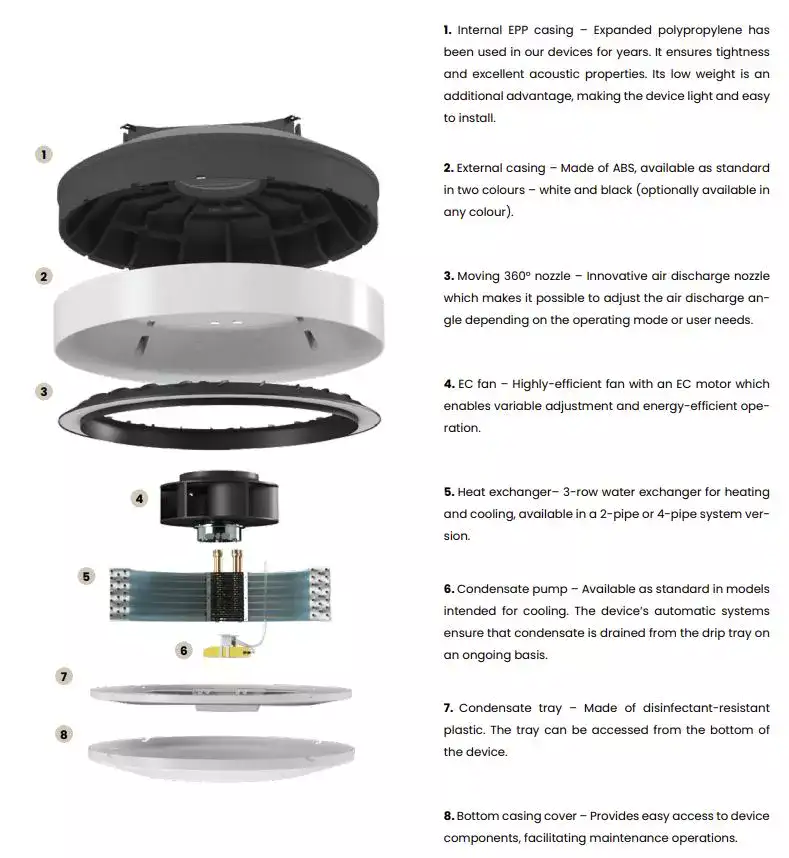 1

2

3

4

5

6

7

8

1. Internal EPP casing – Expanded polypropylene has been used in our devices for years. It ensures tightness and excellent acoustic properties. Its low weight is an additional advantage, making the device light and easy to install.

2. External casing – Made of ABS, available as standard in two colours – white and black (optionally available in any colour).

3. Moving 360° nozzle – Innovative air discharge nozzle which makes it possible to adjust the air discharge angle depending on the operating mode or user needs.

4. EC fan – Highly-efficient fan with an EC motor which enables variable adjustment and energy-efficient operation.

5. Heat exchanger– 3-row water exchanger for heating and cooling, available in a 2-pipe or 4-pipe system version.

6. Condensate pump – Available as standard in models intended for cooling. The device's automatic systems ensure that condensate is drained from the drip tray on an ongoing basis.

7. Condensate tray – Made of disinfectant-resistant plastic. The tray can be accessed from the bottom of the device.

8. Bottom casing cover – Provides easy access to device components, facilitating maintenance operations.